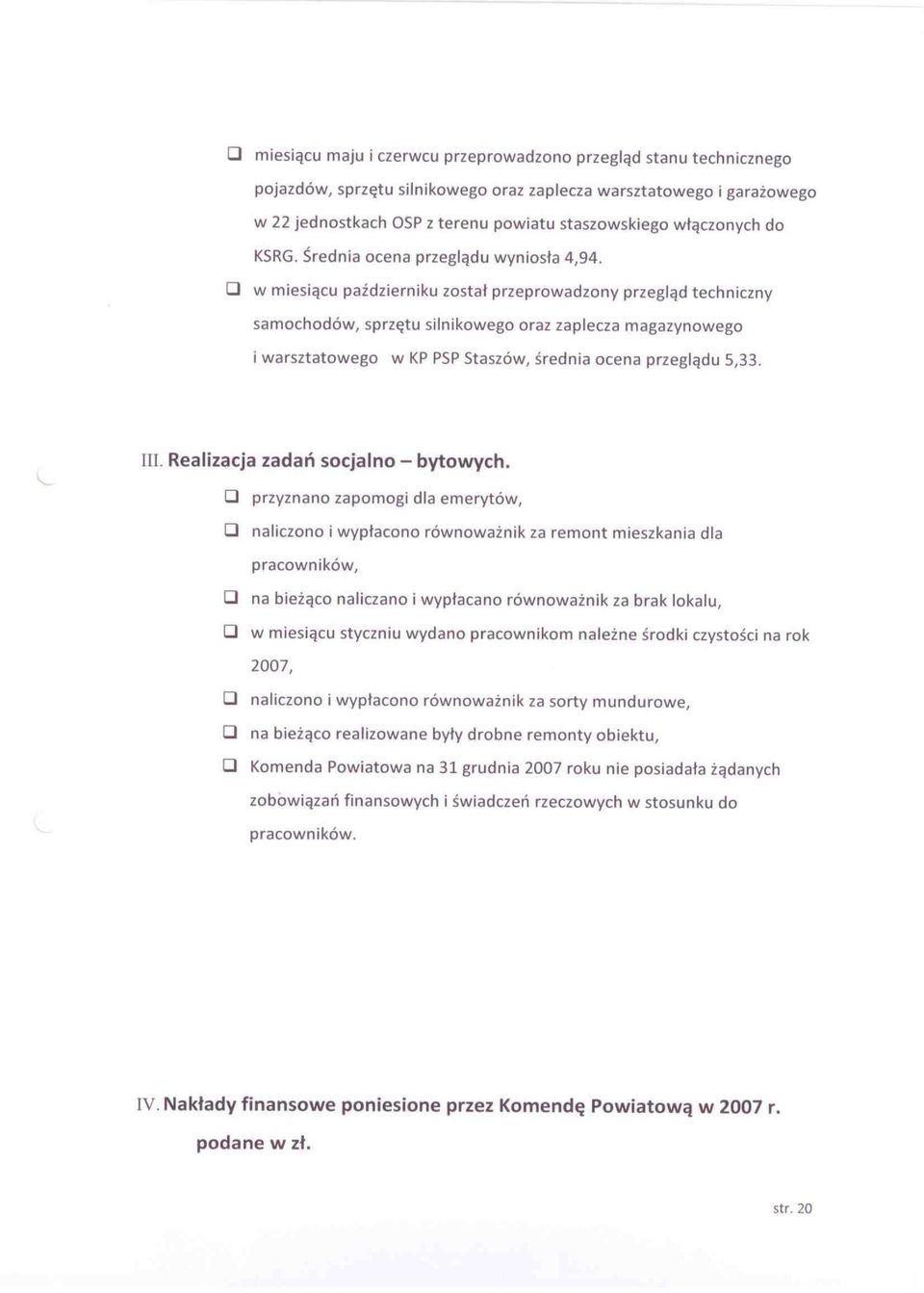 ❑ miesiącu maju i czerwcu przeprowadzono przegląd stanu technicznego pojazdów, sprzętu silnikowego oraz zaplecza warsztatowego i garażowego w 22 jednostkach OSP z terenu powiatu staszowskiego włączonych do KSRG. Średnia ocena przeglądu wyniosła 4,94.

❑ w miesiącu październiku został przeprowadzony przegląd techniczny samochodów, sprzętu silnikowego oraz zaplecza magazynowego i warsztatowego w KP PSP Staszów, średnia ocena przeglądu 5,33.

III. Realizacja zadań socjalno – bytowych.

❑ przyznano zapomogi dla emerytów,

❑ naliczono i wypłacono równoważnik za remont mieszkania dla pracowników,

❑ na bieżąco naliczano i wypłacano równoważnik za brak lokalu,

❑ w miesiącu styczniu wydano pracownikom należne środki czystości na rok 2007,

❑ naliczono i wypłacono równoważnik za sorty mundurowe,

❑ na bieżąco realizowane były drobne remonty obiektu,

❑ Komenda Powiatowa na 31 grudnia 2007 roku nie posiadała żądanych zobowiązań finansowych i świadczeń rzeczowych w stosunku do pracowników.

IV. Nakłady finansowe poniesione przez Komendę Powiatową w 2007 r. podane w zł.

str. 20